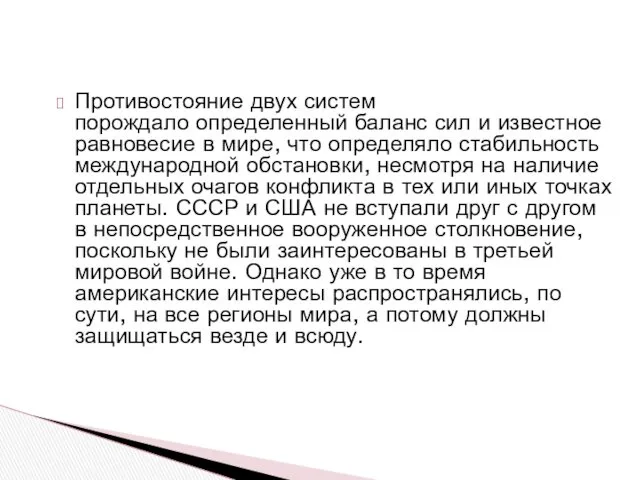 Противостояние двух систем порождало определенный баланс сил и известное равновесие в мире, что определяло стабильность международной обстановки, несмотря на наличие отдельных очагов конфликта в тех или иных точках планеты. СССР и США не вступали друг с другом в непосредственное вооруженное столкновение, поскольку не были заинтересованы в третьей мировой войне. Однако уже в то время американские интересы распространялись, по сути, на все регионы мира, а потому должны защищаться везде и всюду.